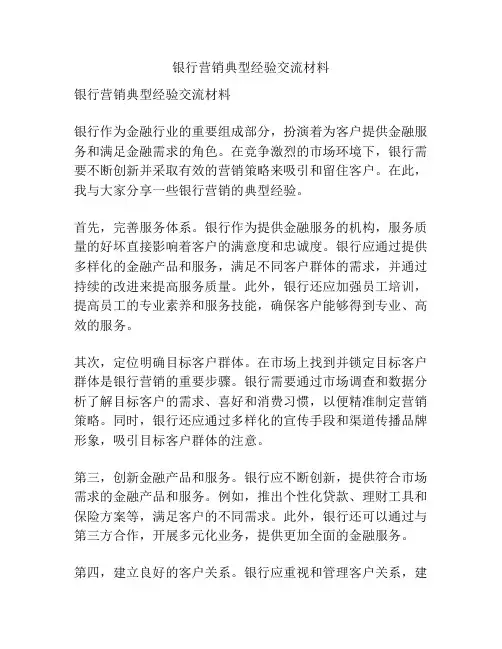 银行营销典型经验交流材料

银行营销典型经验交流材料

银行作为金融行业的重要组成部分，扮演着为客户提供金融服务和满足金融需求的角色。在竞争激烈的市场环境下，银行需要不断创新并采取有效的营销策略来吸引和留住客户。在此，我与大家分享一些银行营销的典型经验。

首先，完善服务体系。银行作为提供金融服务的机构，服务质量的好坏直接影响着客户的满意度和忠诚度。银行应通过提供多样化的金融产品和服务，满足不同客户群体的需求，并通过持续的改进来提高服务质量。此外，银行还应加强员工培训，提高员工的专业素养和服务技能，确保客户能够得到专业、高效的服务。

其次，定位明确目标客户群体。在市场上找到并锁定目标客户群体是银行营销的重要步骤。银行需要通过市场调查和数据分析了解目标客户的需求、喜好和消费习惯，以便精准制定营销策略。同时，银行还应通过多样化的宣传手段和渠道传播品牌形象，吸引目标客户群体的注意。

第三，创新金融产品和服务。银行应不断创新，提供符合市场需求的金融产品和服务。例如，推出个性化贷款、理财工具和保险方案等，满足客户的不同需求。此外，银行还可以通过与第三方合作，开展多元化业务，提供更加全面的金融服务。

第四，建立良好的客户关系。银行应重视和管理客户关系，建